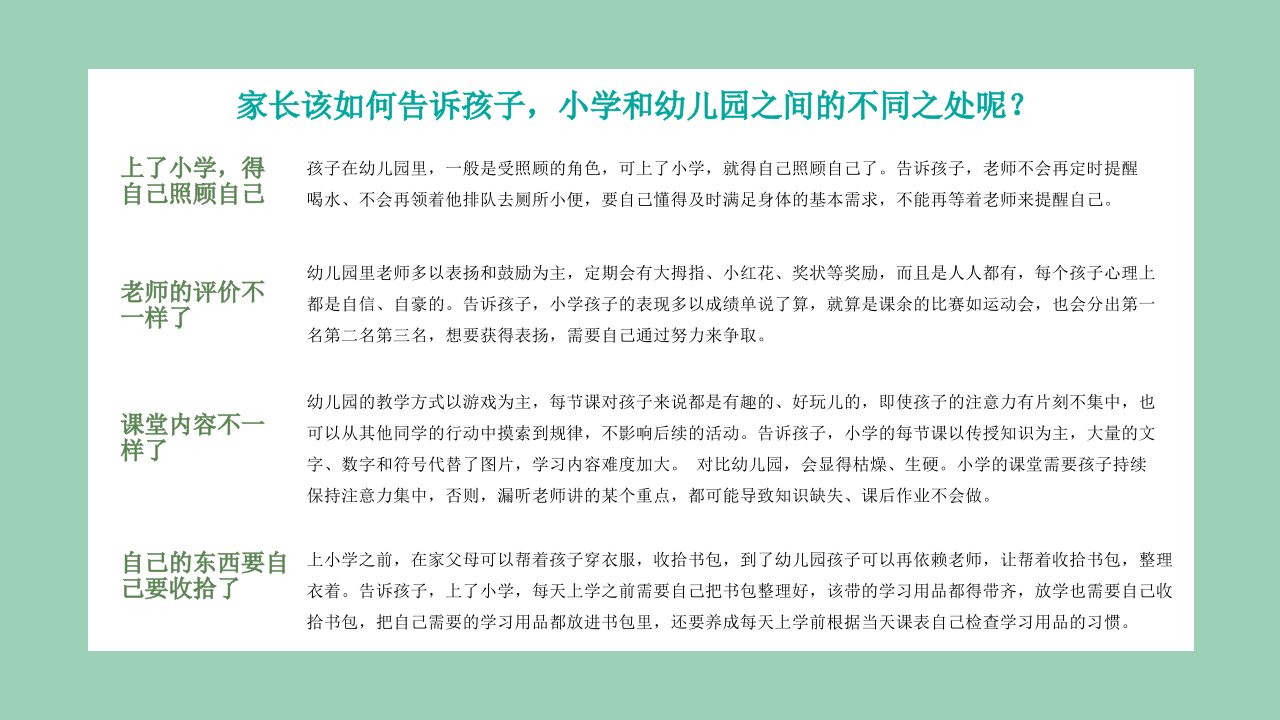 家长该如何告诉孩子，小学和幼儿园之间的不同之处呢？

上了小学，得自己照顾自己

孩子在幼儿园里，一般是受照顾的角色，可上了小学，就得自己照顾自己了。告诉孩子，老师不会再定时提醒喝水、不会再领着他排队去厕所小便，要自己懂得及时满足身体的基本需求，不能再等着老师来提醒自己。

老师的评价不一样了

幼儿园里老师多以表扬和鼓励为主，定期会有大拇指、小红花、奖状等奖励，而且是人人都有，每个孩子心理上都是自信、自豪的。告诉孩子，小学孩子的表现多以成绩单说了算，就算是课余的比赛如运动会，也会分出第一名第二名第三名，想要获得表扬，需要自己通过努力来争取。

课堂内容不一样了

幼儿园的教学方式以游戏为主，每节课对孩子来说都是有趣的、好玩儿的，即使孩子的注意力有片刻不集中，也可以从其他同学的行动中摸索到规律，不影响后续的活动。告诉孩子，小学的每节课以传授知识为主，大量的文字、数字和符号代替了图片，学习内容难度加大。 对比幼儿园，会显得枯燥、生硬。小学的课堂需要孩子持续保持注意力集中，否则，漏听老师讲的某个重点，都可能导致知识缺失、课后作业不会做。

自己的东西要自己要收拾了

上小学之前，在家父母可以帮着孩子穿衣服，收拾书包，到了幼儿园孩子可以再依赖老师，让帮着收拾书包，整理衣着。告诉孩子，上了小学，每天上学之前需要自己把书包整理好，该带的学习用品都得带齐，放学也需要自己收拾书包，把自己需要的学习用品都放进书包里，还要养成每天上学前根据当天课表自己检查学习用品的习惯。